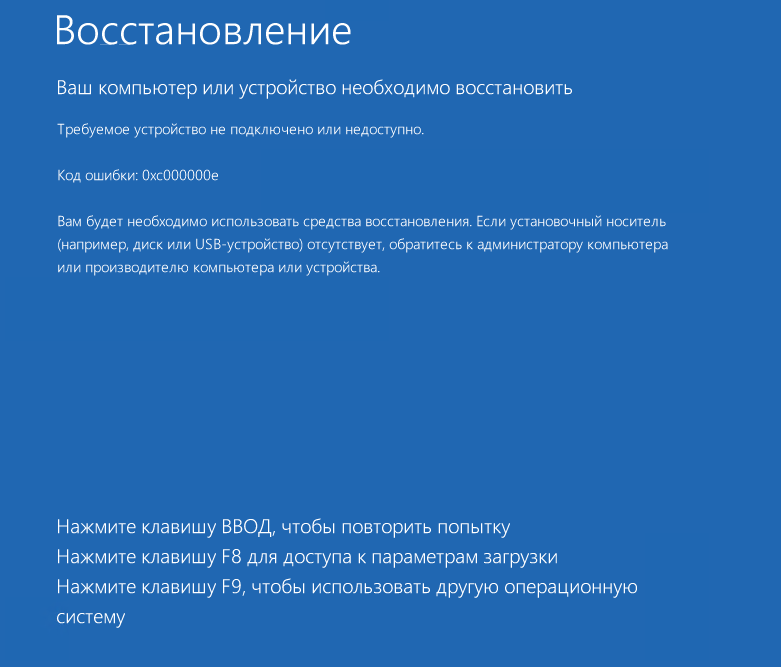 Восстановление

Ваш компьютер или устройство необходимо восстановить

Требуемое устройство не подключено или недоступно.

Код ошибки: 0xc000000e

Вам будет необходимо использовать средства восстановления. Если установочный носитель (например, диск или USB-устройство) отсутствует, обратитесь к администратору компьютера или производителю компьютера или устройства.

Нажмите клавишу ВВОД, чтобы повторить попытку
Нажмите клавишу F8 для доступа к параметрам загрузки
Нажмите клавишу F9, чтобы использовать другую операционную систему